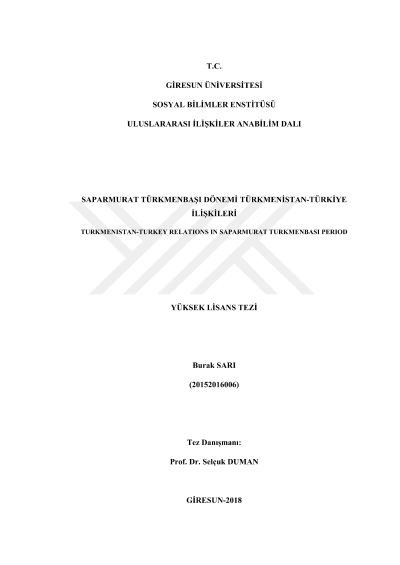 T.C.

GİRESUN ÜNİVERSİTESİ

SOSYAL BİLİMLER ENSTİTÜSÜ

ULUSLARARASI İLİŞKİLER ANABİLİM DALI

SAPARMURAT TÜRKMENBAŞI DÖNEMİ TÜRKMENİSTAN-TÜRKİYE İLİŞKİLERİ

TURKMENISTAN-TURKEY RELATIONS IN SAPARMURAT TURKMENBASI PERIOD

YÜKSEK LİSANS TEZİ

Burak SARI

(20152016006)

Tez Danışmanı:

Prof. Dr. Selçuk DUMAN

GİRESUN-2018